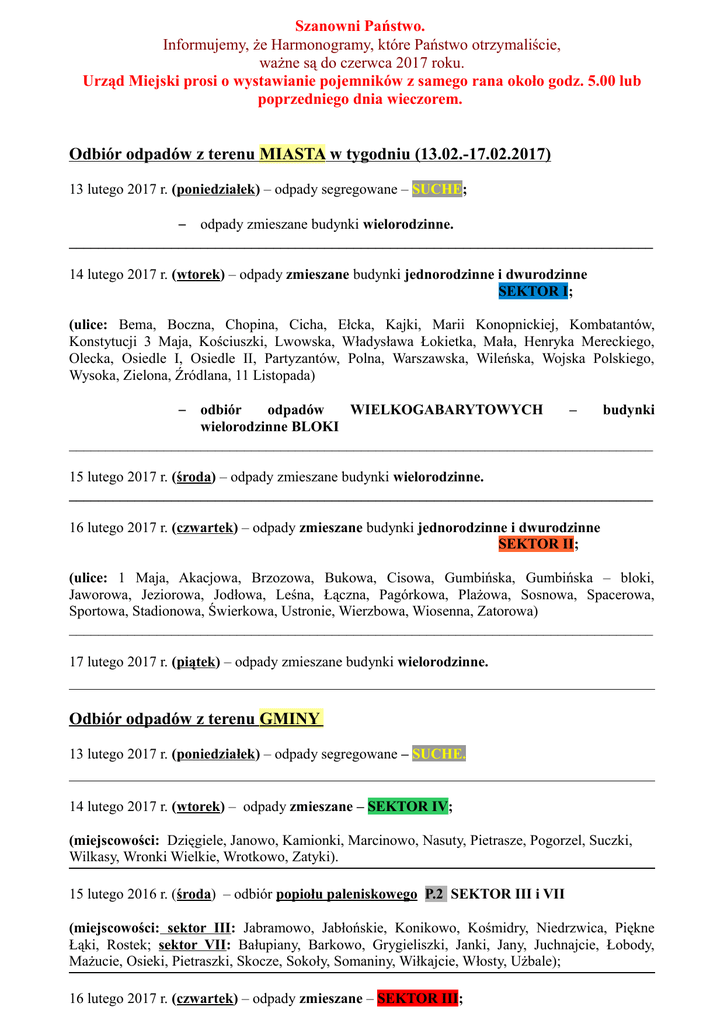 Szanowni Państwo.
Informujemy, że Harmonogramy, które Państwo otrzymaliście, ważne są do czerwca 2017 roku.
Urząd Miejski prosi o wystawianie pojemników z samego rana około godz. 5.00 lub poprzedniego dnia wieczorem.

Odbiór odpadów z terenu MIASTA w tygodniu (13.02.-17.02.2017)

13 lutego 2017 r. (poniedziałek) – odpady segregowane – SUCHE;

– odpady zmieszane budynki wielorodzinne.

14 lutego 2017 r. (wtorek) – odpady zmieszane budynki jednorodzinne i dwurodzinne SEKTOR I;

(ulice: Bema, Boczna, Chopina, Cicha, Ełcka, Kajki, Marii Konopnickiej, Kombatantów, Konstytucji 3 Maja, Kościuszki, Lwowska, Władysława Łokietka, Mała, Henryka Mereckiego, Olecka, Osiedle I, Osiedle II, Partyzantów, Polna, Warszawska, Wileńska, Wojska Polskiego, Wysoka, Zielona, Źródlana, 11 Listopada)

– odbiór odpadów WIELKOGABARYTOWYCH – budynki wielorodzinne BLOKI

15 lutego 2017 r. (środa) – odpady zmieszane budynki wielorodzinne.

16 lutego 2017 r. (czwartek) – odpady zmieszane budynki jednorodzinne i dwurodzinne SEKTOR II;

(ulice: 1 Maja, Akacjowa, Brzozowa, Bukowa, Cisowa, Gumbińska, Gumbińska – bloki, Jaworowa, Jeziorowa, Jodłowa, Leśna, Łączna, Pagórkowa, Plażowa, Sosnowa, Spacerowa, Sportowa, Stadionowa, Świerkowa, Ustronie, Wierzbowa, Wiosenna, Zatorowa)

17 lutego 2017 r. (piątek) – odpady zmieszane budynki wielorodzinne.

Odbiór odpadów z terenu GMINY

13 lutego 2017 r. (poniedziałek) – odpady segregowane – SUCHE.

14 lutego 2017 r. (wtorek) – odpady zmieszane – SEKTOR IV;

(miejscowości: Dzięgiele, Janowo, Kamionki, Marcinowo, Nasuty, Pietrasze, Pogorzel, Suczki, Wilkasy, Wronki Wielkie, Wrotkowo, Zatyki).

15 lutego 2016 r. (środa) – odbiór popiołu paleniskowego P.2 SEKTOR III i VII

(miejscowości: sektor III: Jabramowo, Jabłońskie, Konikowo, Kośmidry, Niedrzwica, Piękne Łąki, Rostek; sektor VII: Bałupiany, Barkowo, Grygieliszki, Janki, Jany, Juchnajcie, Łobody, Mażucie, Osieki, Pietraszki, Skocze, Sokoły, Somaniny, Wiłkajcie, Włosty, Użbale);

16 lutego 2017 r. (czwartek) – odpady zmieszane – SEKTOR III;